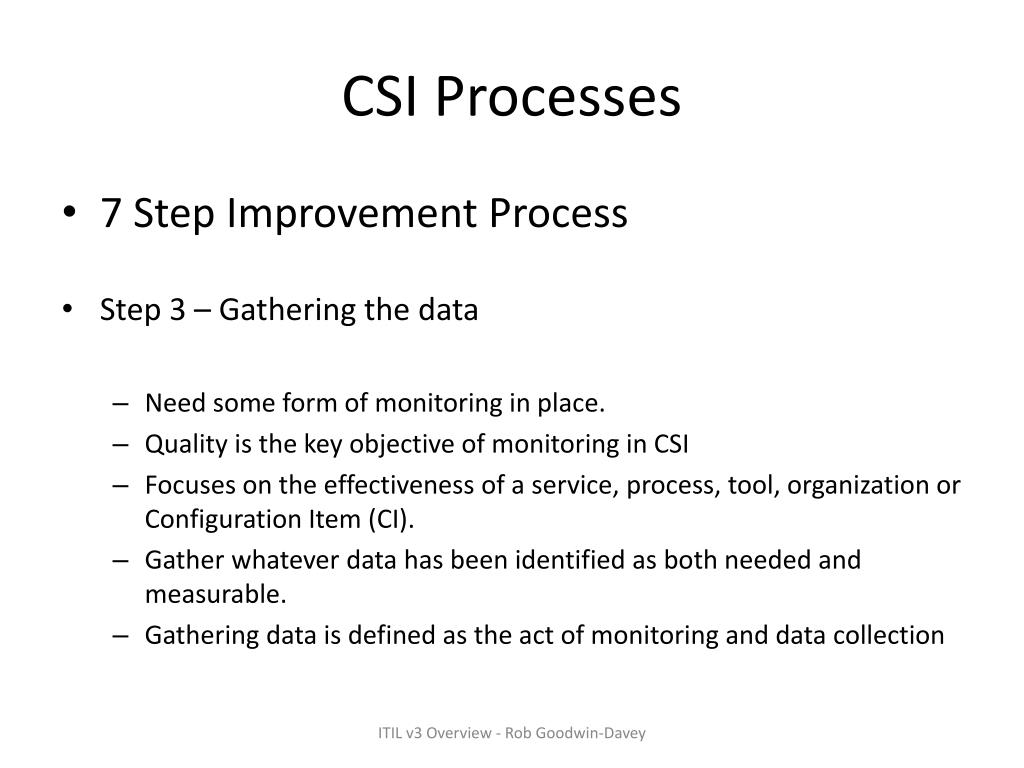 CSI Processes

• 7 Step Improvement Process

• Step 3 – Gathering the data

– Need some form of monitoring in place.
– Quality is the key objective of monitoring in CSI
– Focuses on the effectiveness of a service, process, tool, organization or Configuration Item (CI).
– Gather whatever data has been identified as both needed and measurable.
– Gathering data is defined as the act of monitoring and data collection

ITIL v3 Overview - Rob Goodwin-Davey